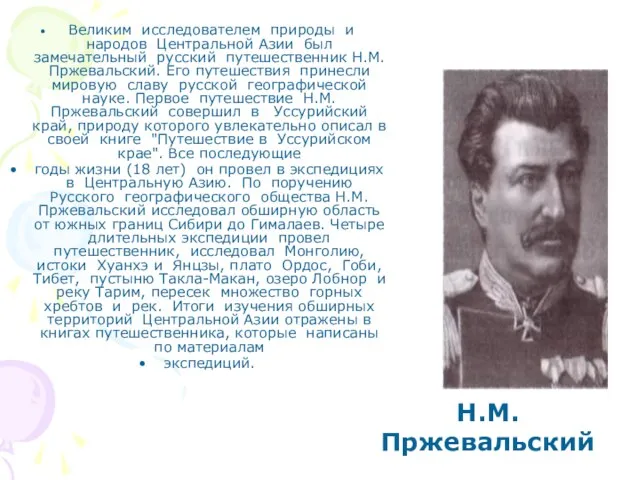 • Великим исследователем природы и народов Центральной Азии был замечательный русский путешественник Н.М. Пржевальский. Его путешествия принесли мировую славу русской географической науке. Первое путешествие Н.М. Пржевальский совершил в Уссурийский край, природу которого увлекательно описал в своей книге "Путешествие в Уссурийском крае". Все последующие

• годы жизни (18 лет) он провел в экспедициях в Центральную Азию. По поручению Русского географического общества Н.М. Пржевальский исследовал обширную область от южных границ Сибири до Гималаев. Четыре длительных экспедиции провел путешественник, исследовал Монголию, истоки Хуанхэ и Янцзы, плато Ордос, Гоби, Тибет, пустыню Такла-Макан, озеро Лобнор и реку Тарим, пересек множество горных хребтов и рек. Итоги изучения обширных территорий Центральной Азии отражены в книгах путешественника, которые написаны по материалам

• экспедиций.

Н.М. Пржевальский